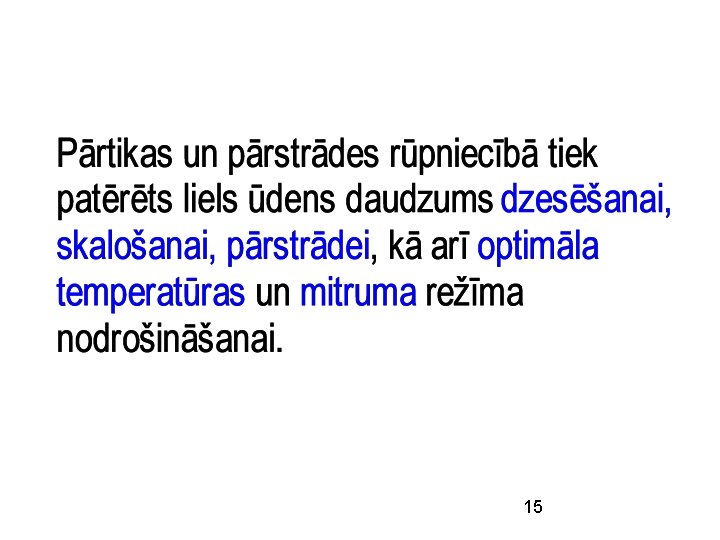 Pārtikas un pārstrādes rūpniecībā tiek patērēts liels ūdens daudzums dzesēšanai, skalošanai, pārstrādei, kā arī optimāla temperatūras un mitruma režīma nodrošināšanai.

15